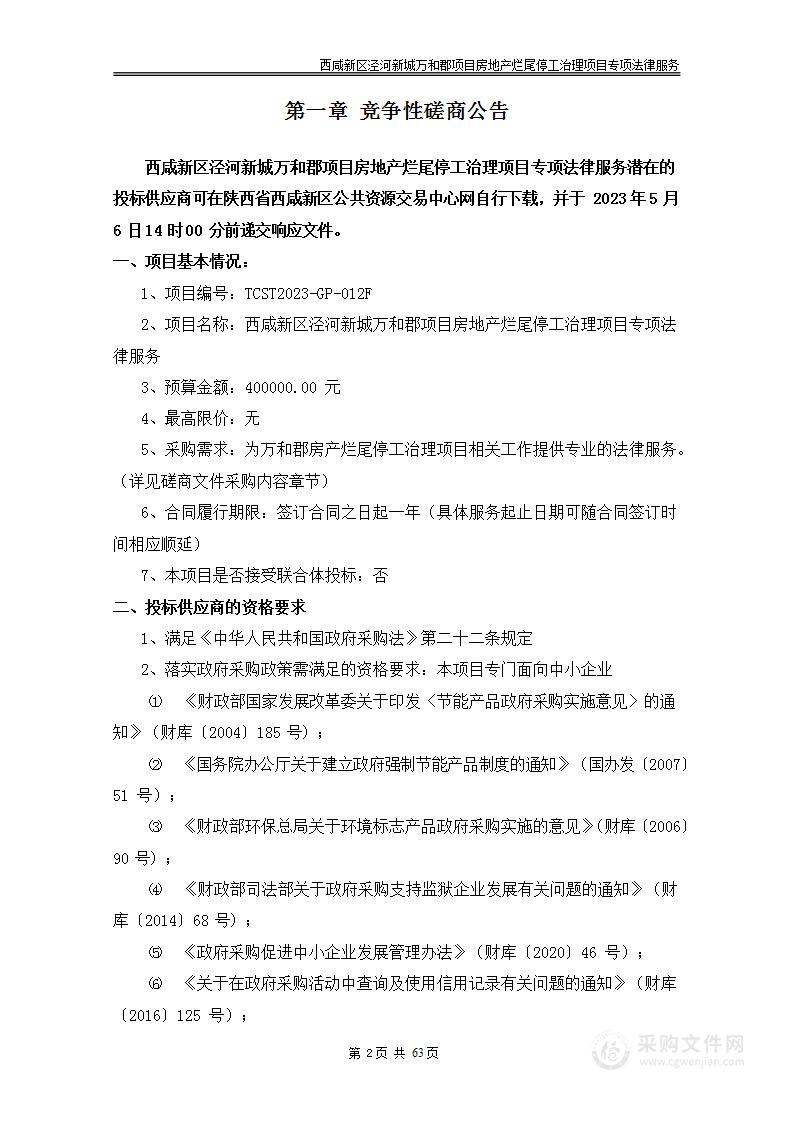 西咸新区泾河新城万和郡项目房地产烂尾停工治理项目专项法律服务

第一章 竞争性磋商公告

西咸新区泾河新城万和郡项目房地产烂尾停工治理项目专项法律服务潜在的投标供应商可在陕西省西咸新区公共资源交易中心网自行下载，并于 2023年5月6日14时00 分前递交响应文件。

一、项目基本情况：

1、项目编号：TCST2023-GP-012F

2、项目名称：西咸新区泾河新城万和郡项目房地产烂尾停工治理项目专项法律服务

3、预算金额：400000.00 元

4、最高限价：无

5、采购需求：为万和郡房产烂尾停工治理项目相关工作提供专业的法律服务。（详见磋商文件采购内容章节）

6、合同履行期限：签订合同之日起一年（具体服务起止日期可随合同签订时间相应顺延）

7、本项目是否接受联合体投标：否

二、投标供应商的资格要求

1、满足《中华人民共和国政府采购法》第二十二条规定

2、落实政府采购政策需满足的资格要求：本项目专门面向中小企业

① 《财政部国家发展改革委关于印发〈节能产品政府采购实施意见〉的通知》（财库〔2004〕185 号）；

② 《国务院办公厅关于建立政府强制节能产品制度的通知》（国办发〔2007〕51 号）；

③ 《财政部环保总局关于环境标志产品政府采购实施的意见》（财库〔2006〕90 号）；

④ 《财政部司法部关于政府采购支持监狱企业发展有关问题的通知》（财库〔2014〕68 号）；

⑤ 《政府采购促进中小企业发展管理办法》（财库〔2020〕46 号）；

⑥ 《关于在政府采购活动中查询及使用信用记录有关问题的通知》（财库〔2016〕125 号）；

第 2页 共 63页

采购文件网
www.cgwenjian.com